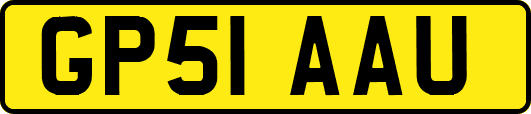 GP51 AAU